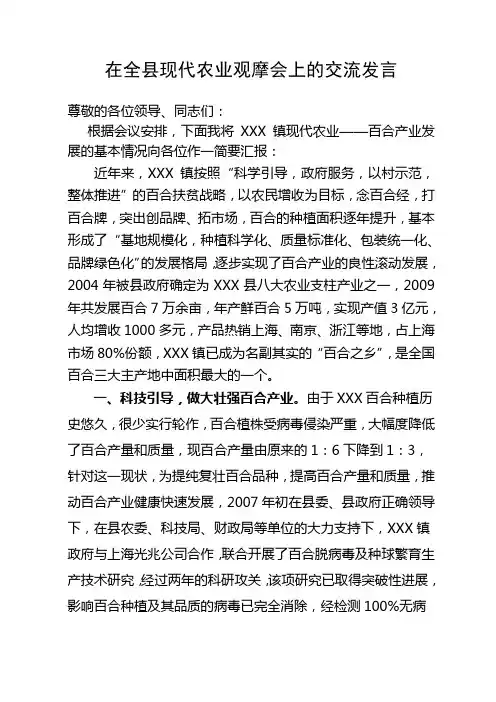 在全县现代农业观摩会上的交流发言

尊敬的各位领导、同志们：

根据会议安排，下面我将 XXX 镇现代农业——百合产业发展的基本情况向各位作一简要汇报：

近年来，XXX 镇按照“科学引导，政府服务，以村示范，整体推进”的百合扶贫战略，以农民增收为目标，念百合经，打百合牌，突出创品牌、拓市场，百合的种植面积逐年提升，基本形成了“基地规模化，种植科学化、质量标准化、包装统一化、品牌绿色化”的发展格局，逐步实现了百合产业的良性滚动发展，2004 年被县政府确定为 XXX 县八大农业支柱产业之一，2009 年共发展百合 7 万余亩，年产鲜百合 5 万吨，实现产值 3 亿元，人均增收 1000 多元，产品热销上海、南京、浙江等地，占上海市场 80%份额，XXX 镇已成为名副其实的“百合之乡”，是全国百合三大主产地中面积最大的一个。

一、科技引导，做大壮强百合产业。由于 XXX 百合种植历史悠久，很少实行轮作，百合植株受病毒侵染严重，大幅度降低了百合产量和质量，现百合产量由原来的 1：6 下降到 1：3，针对这一现状，为提纯复壮百合品种，提高百合产量和质量，推动百合产业健康快速发展，2007 年初在县委、县政府正确领导下，在县农委、科技局、财政局等单位的大力支持下，XXX 镇政府与上海光兆公司合作，联合开展了百合脱病毒及种球繁育生产技术研究，经过两年的科研攻关，该项研究已取得突破性进展，影响百合种植及其品质的病毒已完全消除，经检测 100%无病